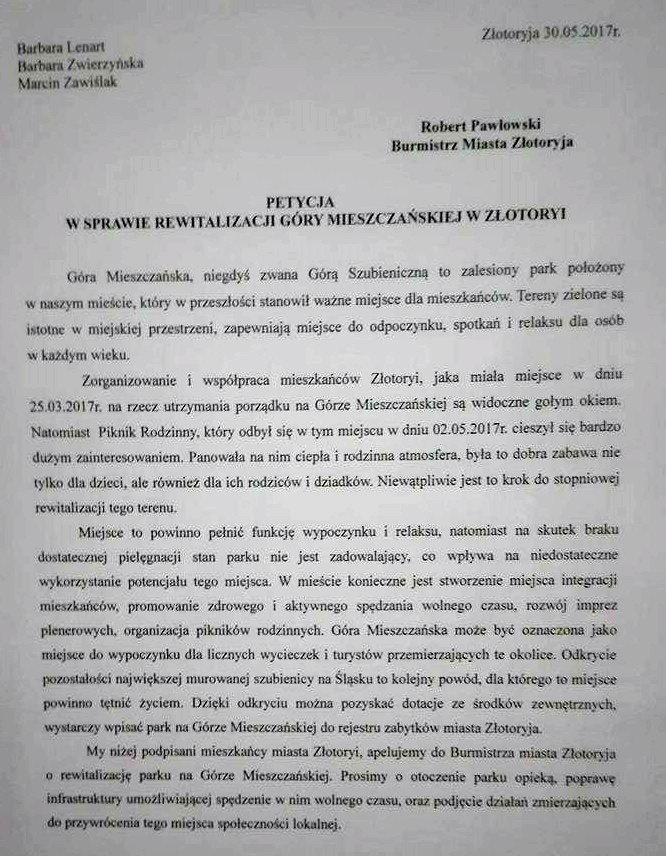 Złotoryja 30.05.2017r.

Barbara Lenart
Barbara Zwierzyńska
Marcin Zawiślak

Robert Pawłowski
Burmistrz Miasta Złotoryja

PETYCJA
W SPRAWIE REWITALIZACJI GÓRY MIESZCZAŃSKIEJ W ZŁOTORYI

Góra Mieszczańska, niegdyś zwana Górą Szubieniczną to zalesiony park położony w naszym mieście, który w przeszłości stanowił ważne miejsce dla mieszkańców. Tereny zielone są istotne w miejskiej przestrzeni, zapewniają miejsce do odpoczynku, spotkań i relaksu dla osób w każdym wieku.

Zorganizowanie i współpraca mieszkańców Złotoryi, jaka miała miejsce w dniu 25.03.2017r. na rzecz utrzymania porządku na Górze Mieszczańskiej są widoczne gołym okiem. Natomiast Piknik Rodzinny, który odbył się w tym miejscu w dniu 02.05.2017r. cieszył się bardzo dużym zainteresowaniem. Panowała na nim ciepła i rodzinna atmosfera, była to dobra zabawa nie tylko dla dzieci, ale również dla ich rodziców i dziadków. Niewątpliwie jest to krok do stopniowej rewitalizacji tego terenu.

Miejsce to powinno pełnić funkcję wypoczynku i relaksu, natomiast na skutek braku dostatecznej pielęgnacji stan parku nie jest zadowalający, co wpływa na niedostateczne wykorzystanie potencjału tego miejsca. W mieście konieczne jest stworzenie miejsca integracji mieszkańców, promowanie zdrowego i aktywnego spędzania wolnego czasu, rozwój imprez plenerowych, organizacja pikników rodzinnych. Góra Mieszczańska może być oznaczona jako miejsce do wypoczynku dla licznych wycieczek i turystów przemierzających te okolice. Odkrycie pozostałości największej murowanej szubienicy na Śląsku to kolejny powód, dla którego to miejsce powinno tętnić życiem. Dzięki odkryciu można pozyskać dotacje ze środków zewnętrznych, wystarczy wpisać park na Górze Mieszczańskiej do rejestru zabytków miasta Złotoryja.

My niżej podpisani mieszkańcy miasta Złotoryi, apelujemy do Burmistrza miasta Złotoryja o rewitalizację parku na Górze Mieszczańskiej. Prosimy o otoczenie parku opieką, poprawę infrastruktury umożliwiającej spędzenie w nim wolnego czasu, oraz podjęcie działań zmierzających do przywrócenia tego miejsca społeczności lokalnej.